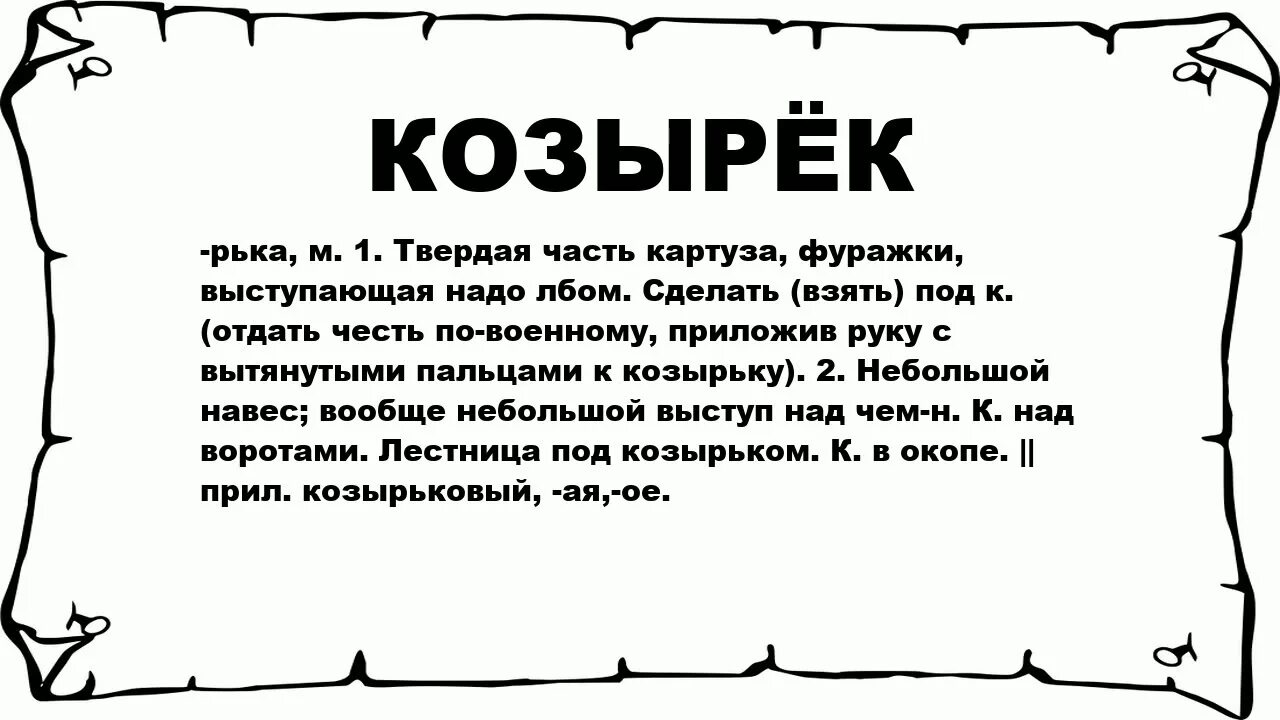 КОЗЫРЁК

-рька, м. 1. Твердая часть картуза, фуражки, выступающая надо лбом. Сделать (взять) под к. (отдать честь по-военному, приложив руку с вытянутыми пальцами к козырьку). 2. Небольшой навес; вообще небольшой выступ над чем-н. К. над воротами. Лестница под козырьком. К. в окопе. || прил. козырьковый, -ая,-ое.